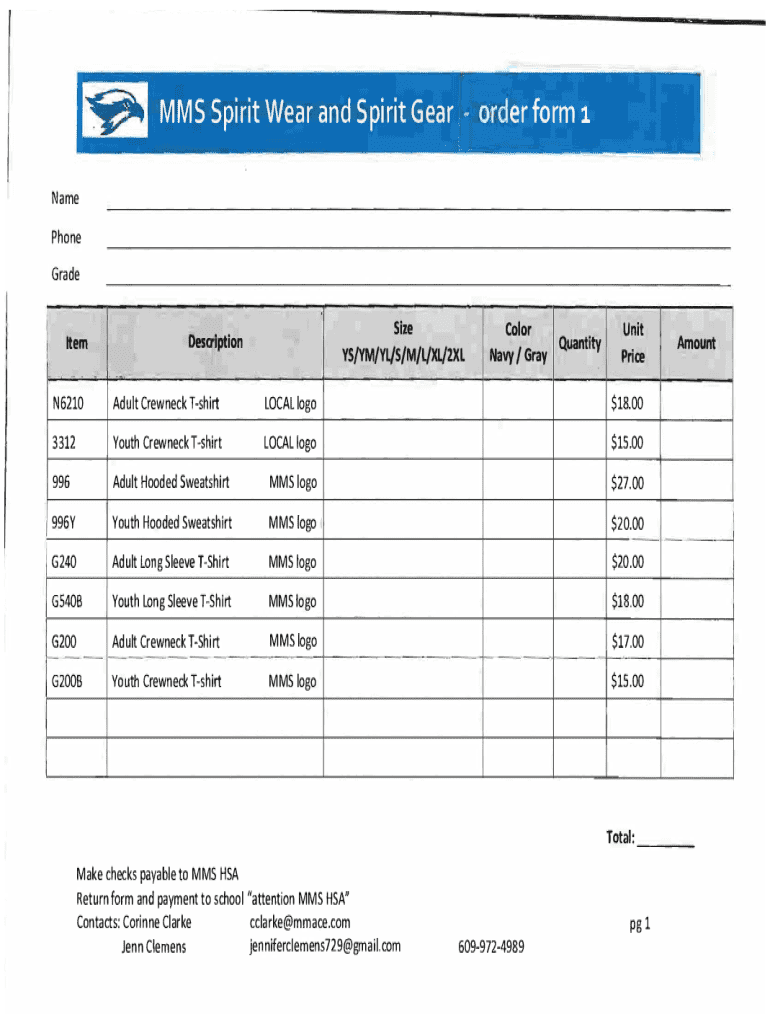 MMS Spirit Wear and Spirit Gear - order form 1

Name

Phone

Grade

| Item | Description | Size YS/YM/YL/S/M/L/XL/2XL | Color Navy / Gray | Quantity | Unit Price | Amount |
|---|---|---|---|---|---|---|
| N6210 | Adult Crewneck T-shirt LOCAL logo | | | | $18.00 | |
| 3312 | Youth Crewneck T-shirt LOCAL logo | | | | $15.00 | |
| 996 | Adult Hooded Sweatshirt MMS logo | | | | $27.00 | |
| 996Y | Youth Hooded Sweatshirt MMS logo | | | | $20.00 | |
| G240 | Adult Long Sleeve T-Shirt MMS logo | | | | $20.00 | |
| G540B | Youth Long Sleeve T-Shirt MMS logo | | | | $18.00 | |
| G200 | Adult Crewneck T-Shirt MMS logo | | | | $17.00 | |
| G200B | Youth Crewneck T-shirt MMS logo | | | | $15.00 | |
| | | | | | | |
| | | | | | | |

Total: ________

Make checks payable to MMS HSA
Return form and payment to school "attention MMS HSA"
Contacts: Corinne Clarke cclarke@mmace.com
Jenn Clemens jenniferclemens729@gmail.com 609-972-4989

pg 1